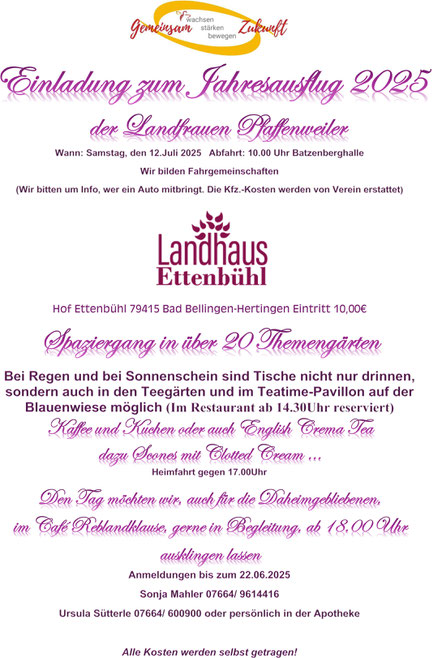 Gemeinsam wachsen stärken bewegen Zukunft

Einladung zum Jahresausflug 2025

der Landfrauen Pfaffenweiler

Wann: Samstag, den 12.Juli 2025 Abfahrt: 10.00 Uhr Batzenberghalle

Wir bilden Fahrgemeinschaften

(Wir bitten um Info, wer ein Auto mitbringt. Die Kfz.-Kosten werden von Verein erstattet)

Landhaus Ettenbühl

Hof Ettenbühl 79415 Bad Bellingen-Hertingen Eintritt 10,00€

Spaziergang in über 20 Themengärten

Bei Regen und bei Sonnenschein sind Tische nicht nur drinnen, sondern auch in den Teegärten und im Teatime-Pavillon auf der Blauenwiese möglich (Im Restaurant ab 14.30Uhr reserviert)

Kaffee und Kuchen oder auch English Crema Tea dazu Scones mit Clotted Cream ...

Heimfahrt gegen 17.00Uhr

Den Tag möchten wir, auch für die Daheimgebliebenen, im Café Reblandklause, gerne in Begleitung, ab 18.00 Uhr ausklingen lassen

Anmeldungen bis zum 22.06.2025

Sonja Mahler 07664/ 9614416

Ursula Sütterle 07664/ 600900 oder persönlich in der Apotheke

Alle Kosten werden selbst getragen!